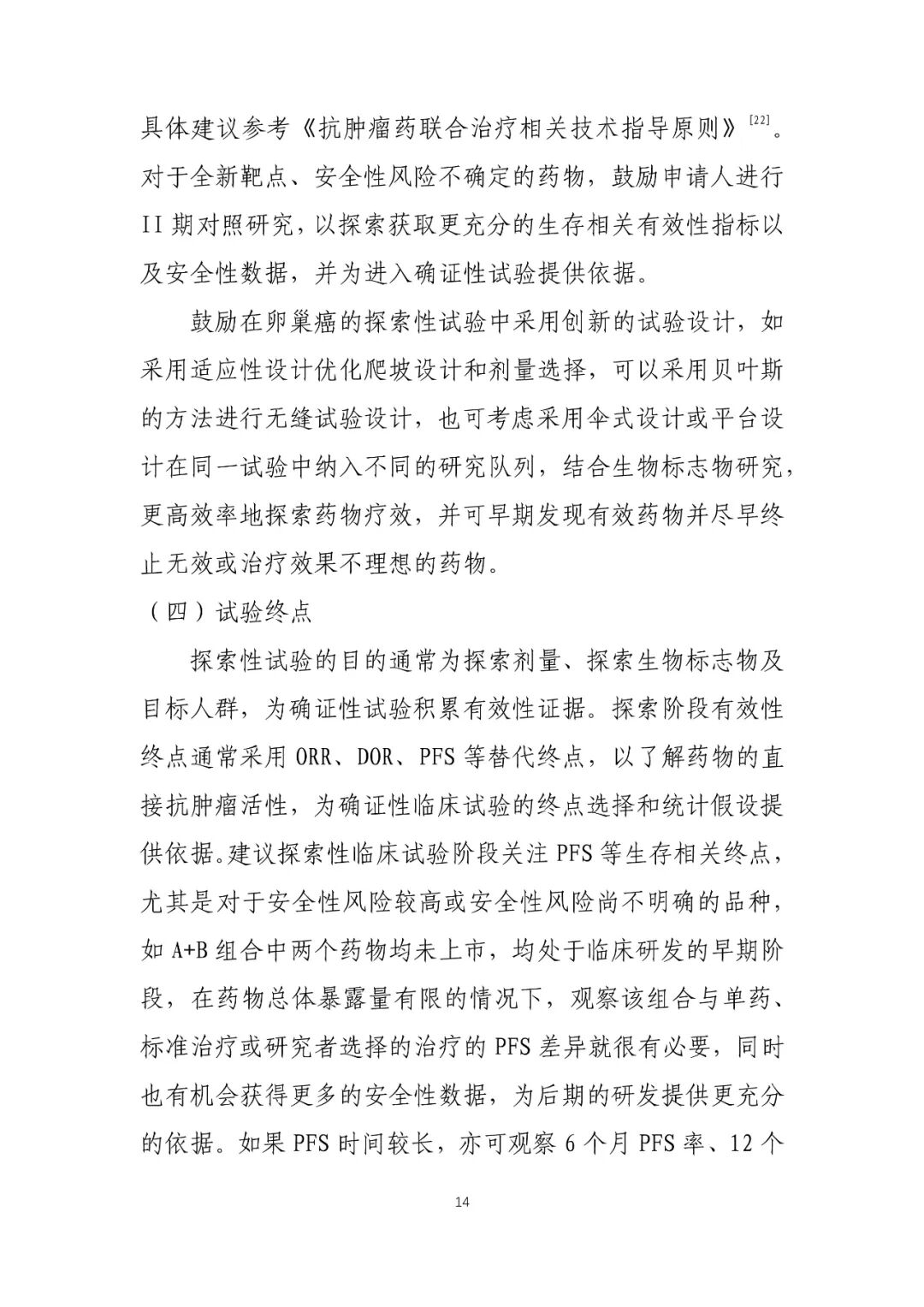 具体建议参考《抗肿瘤药联合治疗相关技术指导原则》$^{[22]}$。对于全新靶点、安全性风险不确定的药物，鼓励申请人进行II期对照研究，以探索获取更充分的生存相关有效性指标以及安全性数据，并为进入确证性试验提供依据。

鼓励在卵巢癌的探索性试验中采用创新的试验设计，如采用适应性设计优化爬坡设计和剂量选择，可以采用贝叶斯的方法进行无缝试验设计，也可考虑采用伞式设计或平台设计在同一试验中纳入不同的研究队列，结合生物标志物研究，更高效率地探索药物疗效，并可早期发现有效药物并尽早终止无效或治疗效果不理想的药物。

（四）试验终点

探索性试验的目的通常为探索剂量、探索生物标志物及目标人群，为确证性试验积累有效性证据。探索阶段有效性终点通常采用ORR、DOR、PFS等替代终点，以了解药物的直接抗肿瘤活性，为确证性临床试验的终点选择和统计假设提供依据。建议探索性临床试验阶段关注PFS等生存相关终点，尤其是对于安全性风险较高或安全性风险尚不明确的品种，如A+B组合中两个药物均未上市，均处于临床研发的早期阶段，在药物总体暴露量有限的情况下，观察该组合与单药、标准治疗或研究者选择的治疗的PFS差异就很有必要，同时也有机会获得更多的安全性数据，为后期的研发提供更充分的依据。如果PFS时间较长，亦可观察6个月PFS率、12个

14